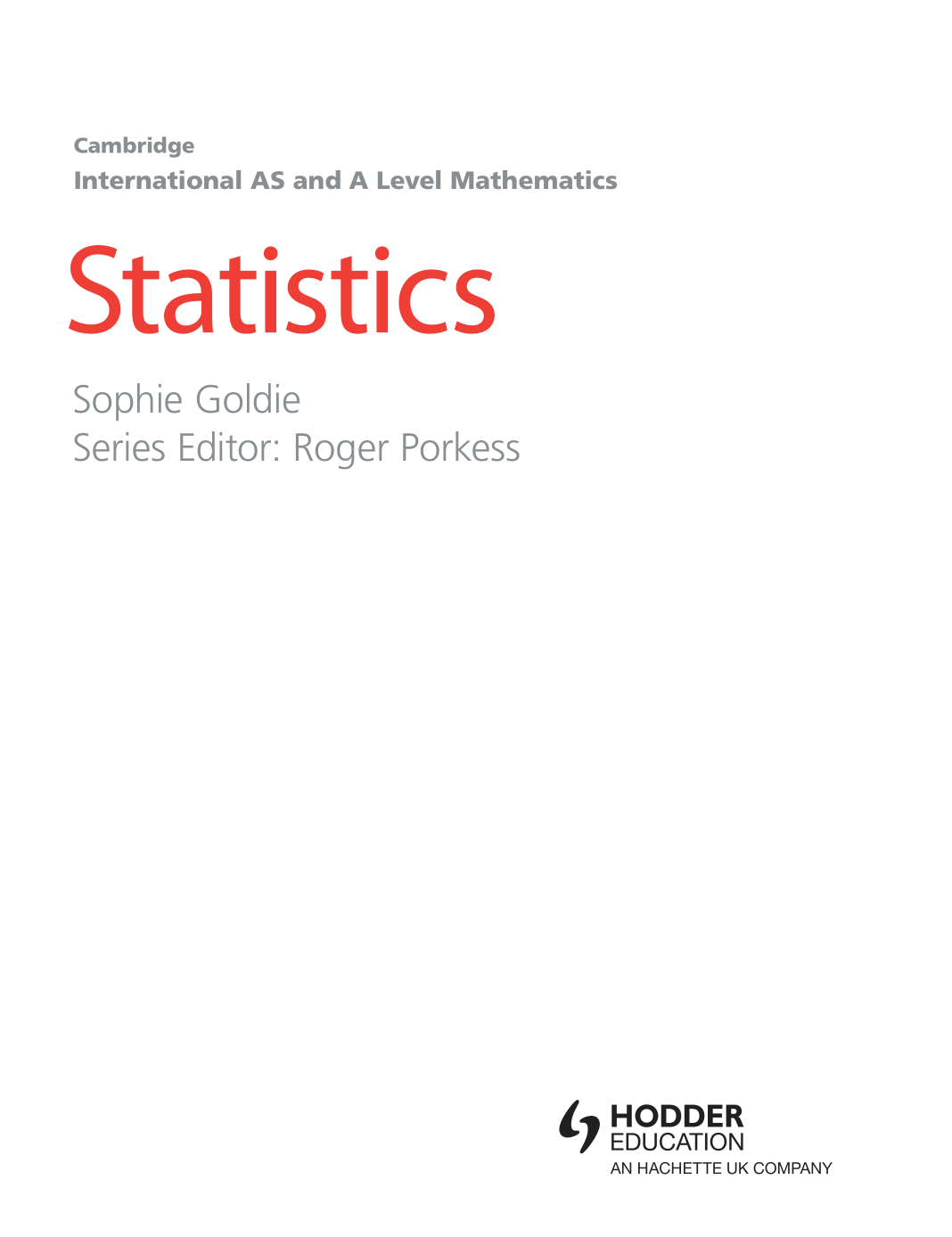 Cambridge
International AS and A Level Mathematics

Statistics

Sophie Goldie
Series Editor: Roger Porkess

HODDER
EDUCATION
AN HACHETTE UK COMPANY